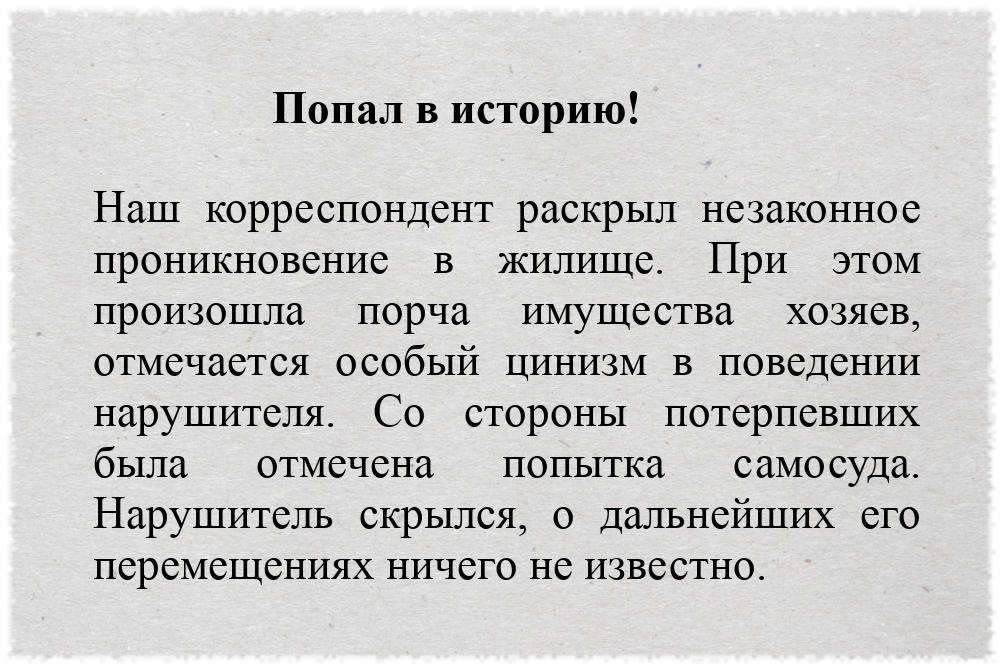 Попал в историю!

Наш корреспондент раскрыл незаконное проникновение в жилище. При этом произошла порча имущества хозяев, отмечается особый цинизм в поведении нарушителя. Со стороны потерпевших была отмечена попытка самосуда. Нарушитель скрылся, о дальнейших его перемещениях ничего не известно.